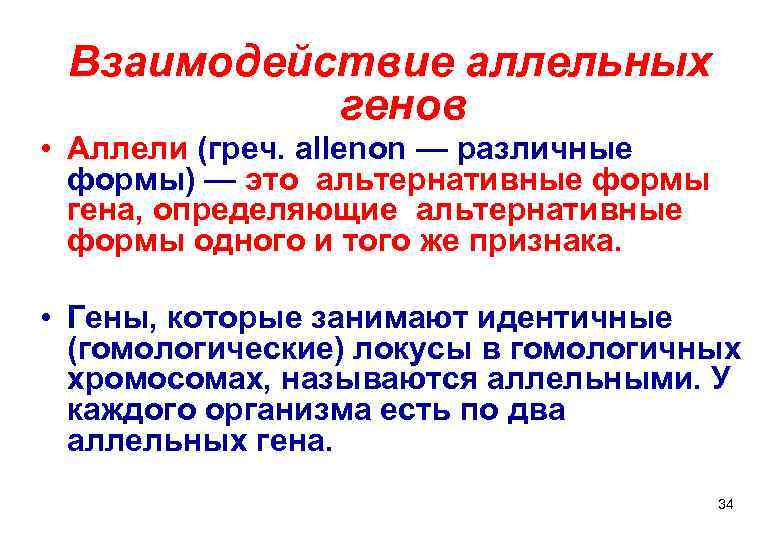 Взаимодействие аллельных генов

• Аллели (греч. allenon — различные формы) — это альтернативные формы гена, определяющие альтернативные формы одного и того же признака.

• Гены, которые занимают идентичные (гомологические) локусы в гомологичных хромосомах, называются аллельными. У каждого организма есть по два аллельных гена.

34